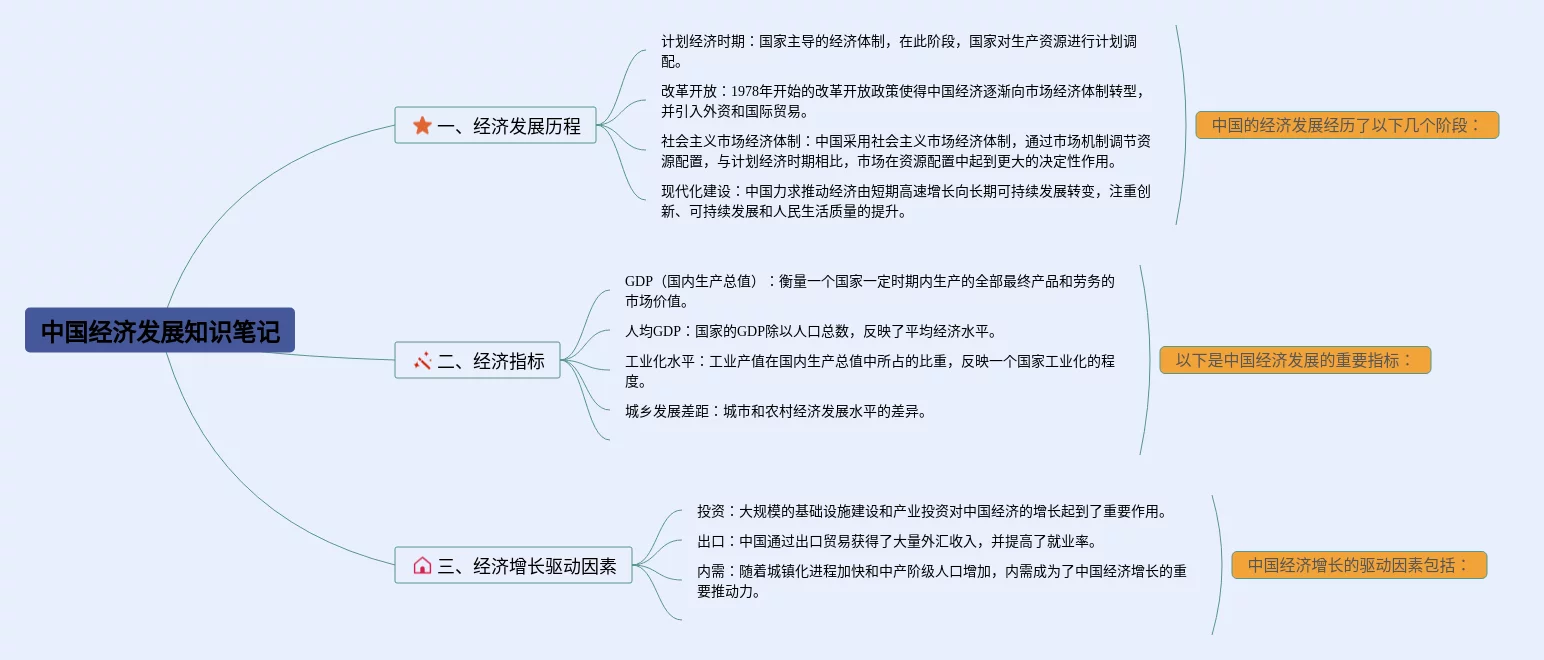 中国经济发展知识笔记

一、经济发展历程

计划经济时期：国家主导的经济体制，在此阶段，国家对生产资源进行计划调配。

改革开放：1978年开始的改革开放政策使得中国经济逐渐向市场经济体制转型，并引入外资和国际贸易。

社会主义市场经济体制：中国采用社会主义市场经济体制，通过市场机制调节资源配置，与计划经济时期相比，市场在资源配置中起到更大的决定性作用。

现代化建设：中国力求推动经济由短期高速增长向长期可持续发展转变，注重创新、可持续发展和人民生活质量的提升。

中国的经济发展经历了以下几个阶段：

二、经济指标

GDP（国内生产总值）：衡量一个国家一定时期内生产的全部最终产品和劳务的市场价值。

人均GDP：国家的GDP除以人口总数，反映了平均经济水平。

工业化水平：工业产值在国内生产总值中所占的比重，反映一个国家工业化的程度。

城乡发展差距：城市和农村经济发展水平的差异。

以下是中国经济发展的重要指标：

三、经济增长驱动因素

投资：大规模的基础设施建设和产业投资对中国经济的增长起到了重要作用。

出口：中国通过出口贸易获得了大量外汇收入，并提高了就业率。

内需：随着城镇化进程加快和中产阶级人口增加，内需成为了中国经济增长的重要推动力。

中国经济增长的驱动因素包括：